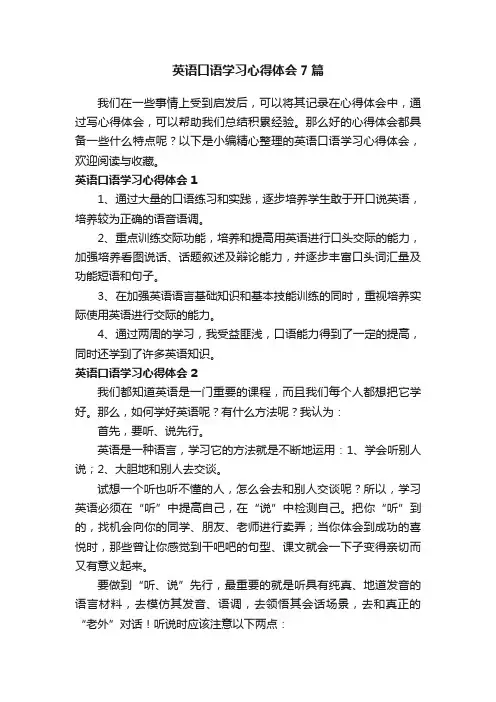 英语口语学习心得体会7篇

我们在一些事情上受到启发后，可以将其记录在心得体会中，通过写心得体会，可以帮助我们总结积累经验。那么好的心得体会都具备一些什么特点呢？以下是小编精心整理的英语口语学习心得体会，欢迎阅读与收藏。

英语口语学习心得体会1

1、通过大量的口语练习和实践，逐步培养学生敢于开口说英语，培养较为正确的语音语调。

2、重点训练交际功能，培养和提高用英语进行口头交际的能力，加强培养看图说话、话题叙述及辩论能力，并逐步丰富口头词汇量及功能短语和句子。

3、在加强英语语言基础知识和基本技能训练的同时，重视培养实际使用英语进行交际的能力。

4、通过两周的学习，我受益匪浅，口语能力得到了一定的提高，同时还学到了许多英语知识。

英语口语学习心得体会2

我们都知道英语是一门重要的课程，而且我们每个人都想把它学好。那么，如何学好英语呢？有什么方法呢？我认为：

首先，要听、说先行。

英语是一种语言，学习它的方法就是不断地运用：1、学会听别人说；2、大胆地和别人去交谈。

试想一个听也听不懂的人，怎么会去和别人交谈呢？所以，学习英语必须在“听”中提高自己，在“说”中检测自己。把你“听”到的，找机会向你的同学、朋友、老师进行卖弄；当你体会到成功的喜悦时，那些曾让你感觉到干吧吧的句型、课文就会一下子变得亲切而又有意义起来。

要做到“听、说”先行，最重要的就是听具有纯真、地道发音的语言材料，去模仿其发音、语调，去领悟其会话场景，去和真正的“老外”对话！听说时应该注意以下两点：